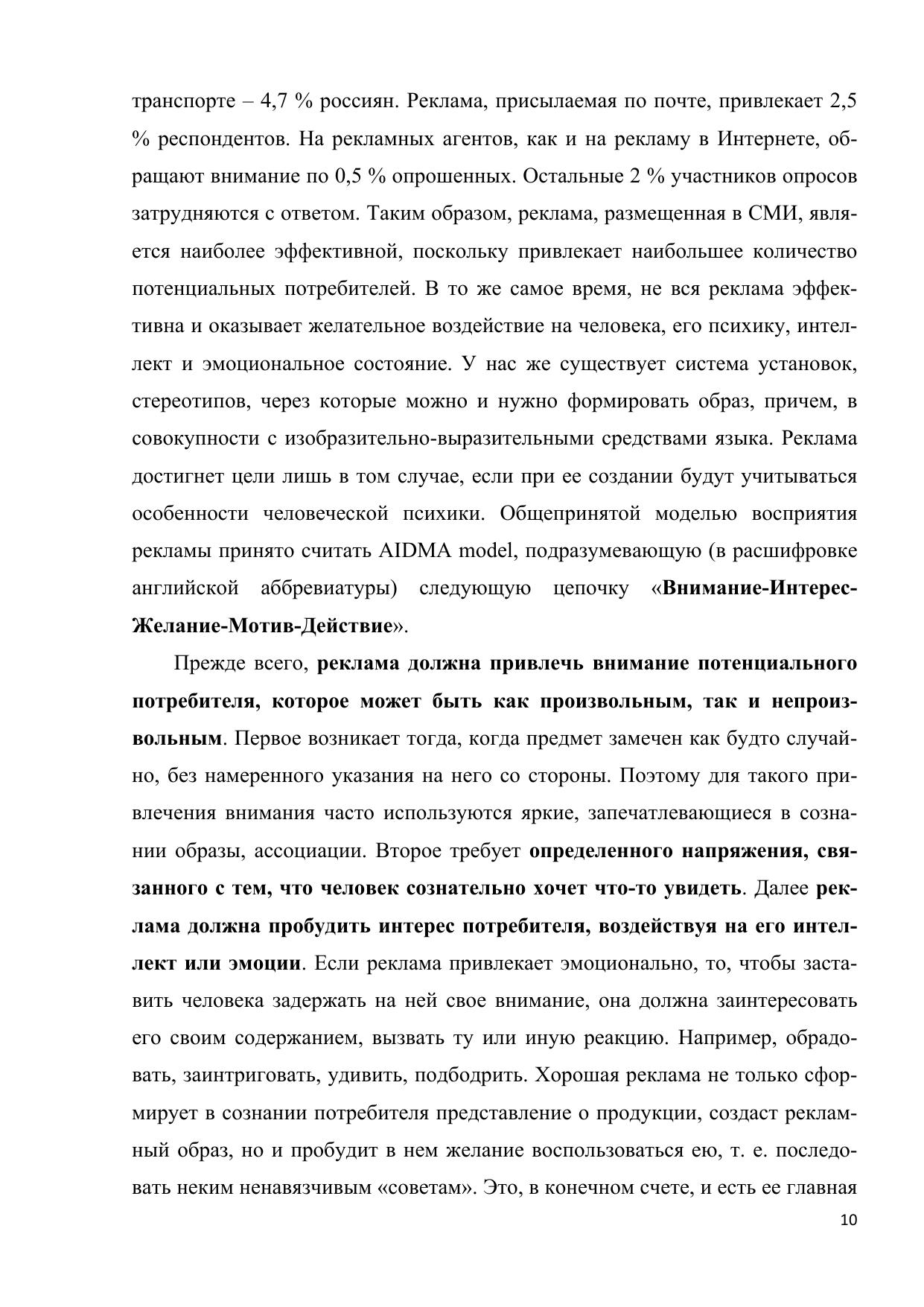 транспорте – 4,7 % россиян. Реклама, присылаемая по почте, привлекает 2,5 % респондентов. На рекламных агентов, как и на рекламу в Интернете, обращают внимание по 0,5 % опрошенных. Остальные 2 % участников опросов затрудняются с ответом. Таким образом, реклама, размещенная в СМИ, является наиболее эффективной, поскольку привлекает наибольшее количество потенциальных потребителей. В то же самое время, не вся реклама эффективна и оказывает желательное воздействие на человека, его психику, интеллект и эмоциональное состояние. У нас же существует система установок, стереотипов, через которые можно и нужно формировать образ, причем, в совокупности с изобразительно-выразительными средствами языка. Реклама достигнет цели лишь в том случае, если при ее создании будут учитываться особенности человеческой психики. Общепринятой моделью восприятия рекламы принято считать AIDMA model, подразумевающую (в расшифровке английской аббревиатуры) следующую цепочку «Внимание-Интерес-Желание-Мотив-Действие».

Прежде всего, реклама должна привлечь внимание потенциального потребителя, которое может быть как произвольным, так и непроизвольным. Первое возникает тогда, когда предмет замечен как будто случайно, без намеренного указания на него со стороны. Поэтому для такого привлечения внимания часто используются яркие, запечатлевающиеся в сознании образы, ассоциации. Второе требует определенного напряжения, связанного с тем, что человек сознательно хочет что-то увидеть. Далее реклама должна пробудить интерес потребителя, воздействуя на его интеллект или эмоции. Если реклама привлекает эмоционально, то, чтобы заставить человека задержать на ней свое внимание, она должна заинтересовать его своим содержанием, вызвать ту или иную реакцию. Например, обрадовать, заинтриговать, удивить, подбодрить. Хорошая реклама не только сформирует в сознании потребителя представление о продукции, создаст рекламный образ, но и пробудит в нем желание воспользоваться ею, т. е. последовать неким ненавязчивым «советам». Это, в конечном счете, и есть ее главная

10